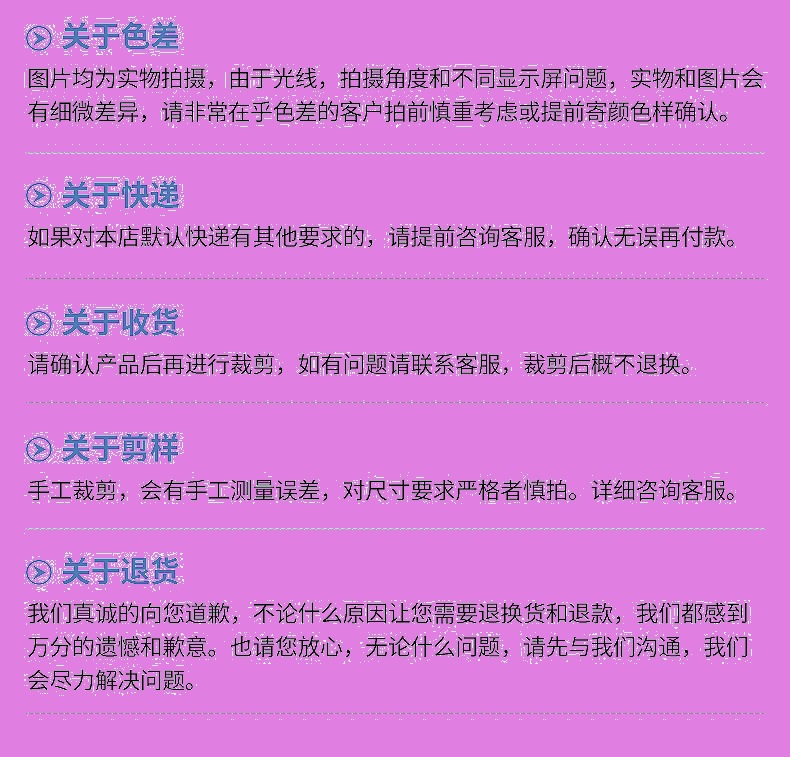 关于色差

图片均为实物拍摄，由于光线，拍摄角度和不同显示屏问题，实物和图片会有细微差异，请非常在乎色差的客户拍前慎重考虑或提前寄颜色样确认。

关于快递

如果对本店默认快递有其他要求的，请提前咨询客服，确认无误再付款。

关于收货

请确认产品后再进行裁剪，如有问题请联系客服，裁剪后概不退换。

关于剪样

手工裁剪，会有手工测量误差，对尺寸要求严格者慎拍。详细咨询客服。

关于退货

我们真诚的向您道歉，不论什么原因让您需要退换货和退款，我们都感到万分的遗憾和歉意。也请您放心，无论什么问题，请先与我们沟通，我们会尽力解决问题。